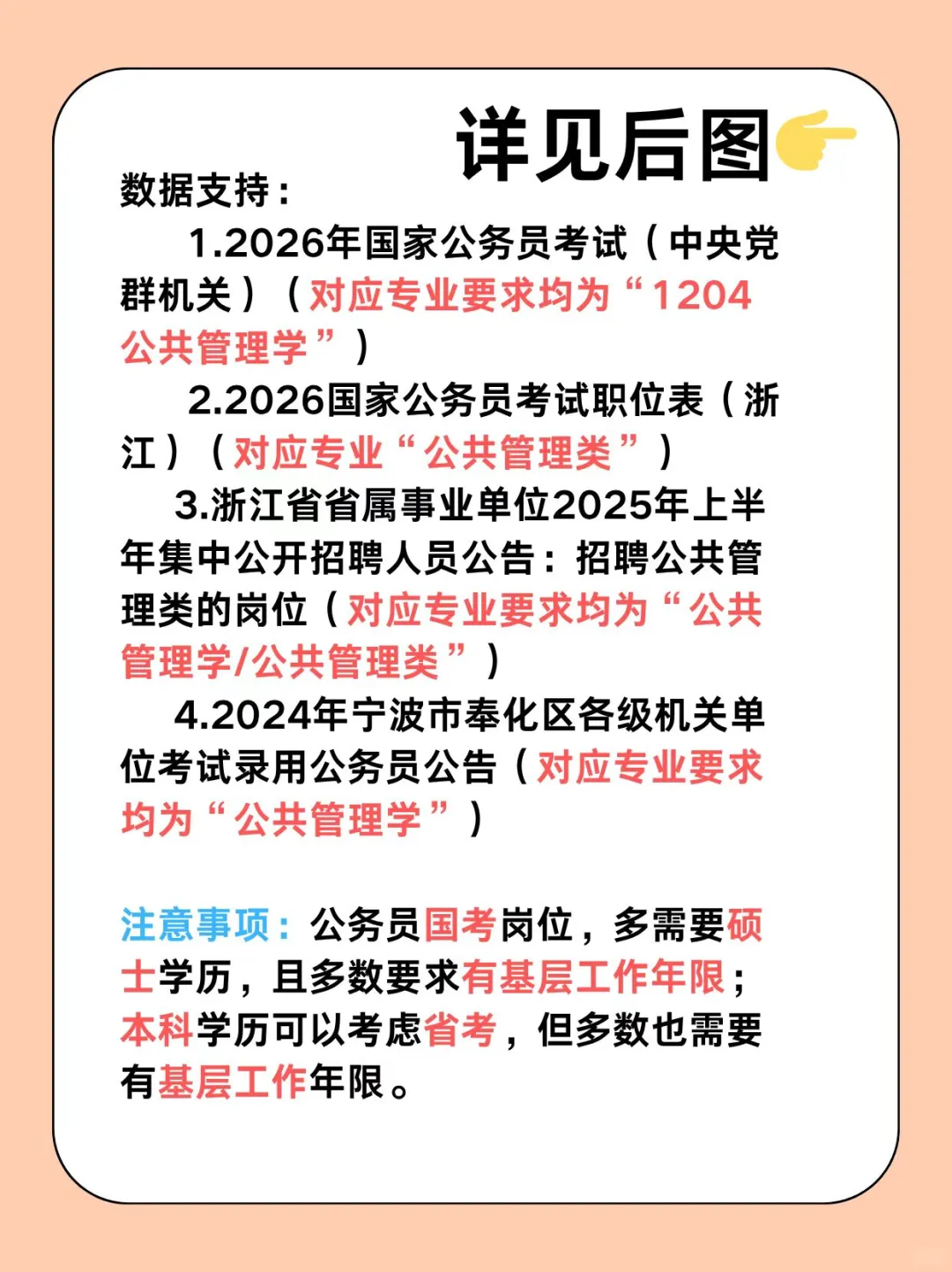 详见后图👉

数据支持：

1.2026年国家公务员考试（中央党群机关）（对应专业要求均为“1204公共管理学”）

2.2026国家公务员考试职位表（浙江）（对应专业“公共管理类”）

3.浙江省省属事业单位2025年上半年集中公开招聘人员公告：招聘公共管理类的岗位（对应专业要求均为“公共管理学/公共管理类”）

4.2024年宁波市奉化区各级机关单位考试录用公务员公告（对应专业要求均为“公共管理学”）

注意事项：公务员国考岗位，多需要硕士学历，且多数要求有基层工作年限；本科学历可以考虑省考，但多数也需要有基层工作年限。